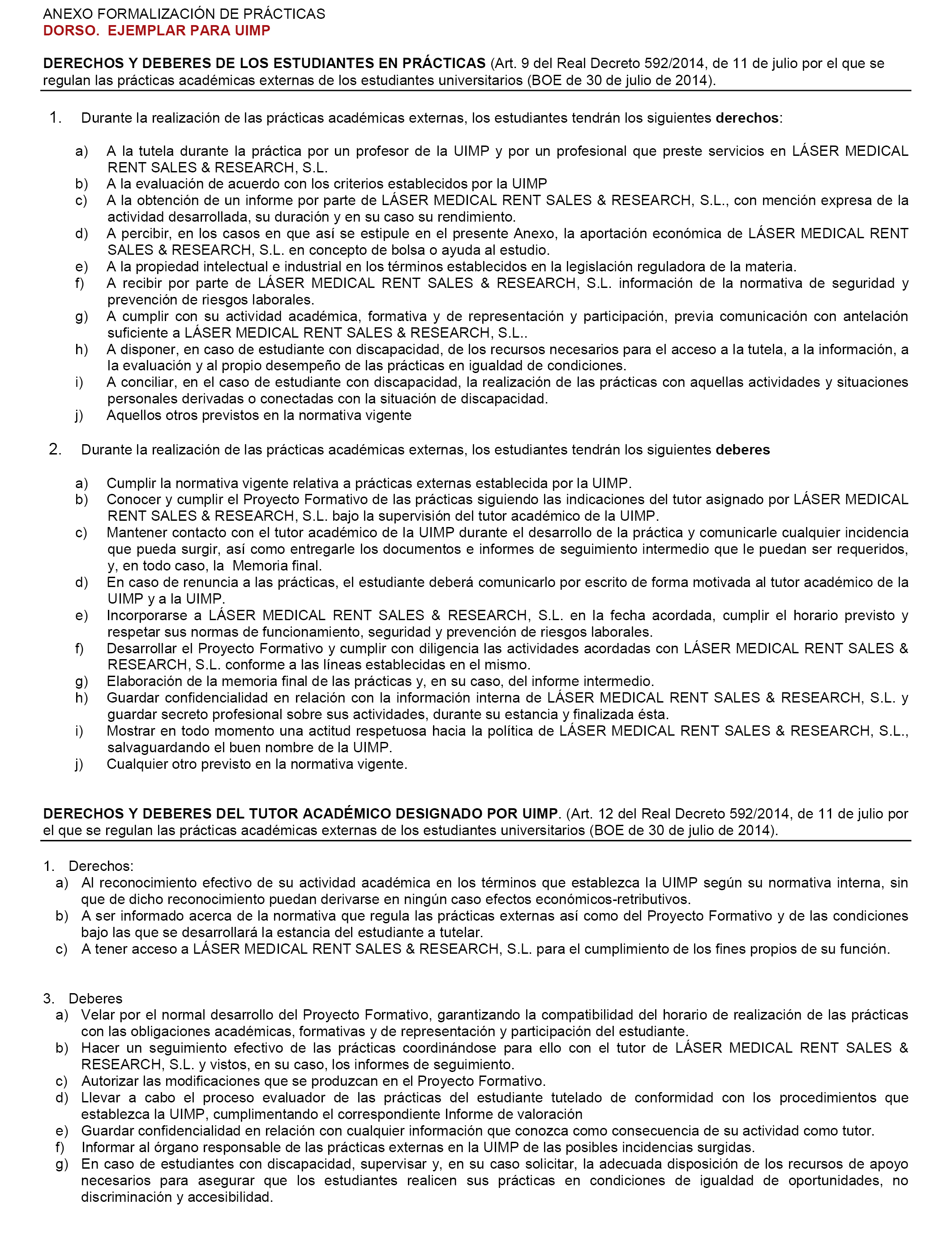 ANEXO FORMALIZACIÓN DE PRÁCTICAS
DORSO. EJEMPLAR PARA UIMP

DERECHOS Y DEBERES DE LOS ESTUDIANTES EN PRÁCTICAS (Art. 9 del Real Decreto 592/2014, de 11 de julio por el que se regulan las prácticas académicas externas de los estudiantes universitarios (BOE de 30 de julio de 2014).

1. Durante la realización de las prácticas académicas externas, los estudiantes tendrán los siguientes derechos:

a) A la tutela durante la práctica por un profesor de la UIMP y por un profesional que preste servicios en LÁSER MEDICAL RENT SALES & RESEARCH, S.L.
b) A la evaluación de acuerdo con los criterios establecidos por la UIMP
c) A la obtención de un informe por parte de LÁSER MEDICAL RENT SALES & RESEARCH, S.L., con mención expresa de la actividad desarrollada, su duración y en su caso su rendimiento.
d) A percibir, en los casos en que así se estipule en el presente Anexo, la aportación económica de LÁSER MEDICAL RENT SALES & RESEARCH, S.L. en concepto de bolsa o ayuda al estudio.
e) A la propiedad intelectual e industrial en los términos establecidos en la legislación reguladora de la materia.
f) A recibir por parte de LÁSER MEDICAL RENT SALES & RESEARCH, S.L. información de la normativa de seguridad y prevención de riesgos laborales.
g) A cumplir con su actividad académica, formativa y de representación y participación, previa comunicación con antelación suficiente a LÁSER MEDICAL RENT SALES & RESEARCH, S.L..
h) A disponer, en caso de estudiante con discapacidad, de los recursos necesarios para el acceso a la tutela, a la información, a la evaluación y al propio desempeño de las prácticas en igualdad de condiciones.
i) A conciliar, en el caso de estudiante con discapacidad, la realización de las prácticas con aquellas actividades y situaciones personales derivadas o conectadas con la situación de discapacidad.
j) Aquellos otros previstos en la normativa vigente

2. Durante la realización de las prácticas académicas externas, los estudiantes tendrán los siguientes deberes

a) Cumplir la normativa vigente relativa a prácticas externas establecida por la UIMP.
b) Conocer y cumplir el Proyecto Formativo de las prácticas siguiendo las indicaciones del tutor asignado por LÁSER MEDICAL RENT SALES & RESEARCH, S.L. bajo la supervisión del tutor académico de la UIMP.
c) Mantener contacto con el tutor académico de la UIMP durante el desarrollo de la práctica y comunicarle cualquier incidencia que pueda surgir, así como entregarle los documentos e informes de seguimiento intermedio que le puedan ser requeridos, y, en todo caso, la Memoria final.
d) En caso de renuncia a las prácticas, el estudiante deberá comunicarlo por escrito de forma motivada al tutor académico de la UIMP y a la UIMP.
e) Incorporarse a LÁSER MEDICAL RENT SALES & RESEARCH, S.L. en la fecha acordada, cumplir el horario previsto y respetar sus normas de funcionamiento, seguridad y prevención de riesgos laborales.
f) Desarrollar el Proyecto Formativo y cumplir con diligencia las actividades acordadas con LÁSER MEDICAL RENT SALES & RESEARCH, S.L. conforme a las líneas establecidas en el mismo.
g) Elaboración de la memoria final de las prácticas y, en su caso, del informe intermedio.
h) Guardar confidencialidad en relación con la información interna de LÁSER MEDICAL RENT SALES & RESEARCH, S.L. y guardar secreto profesional sobre sus actividades, durante su estancia y finalizada ésta.
i) Mostrar en todo momento una actitud respetuosa hacia la política de LÁSER MEDICAL RENT SALES & RESEARCH, S.L., salvaguardando el buen nombre de la UIMP.
j) Cualquier otro previsto en la normativa vigente.

DERECHOS Y DEBERES DEL TUTOR ACADÉMICO DESIGNADO POR UIMP. (Art. 12 del Real Decreto 592/2014, de 11 de julio por el que se regulan las prácticas académicas externas de los estudiantes universitarios (BOE de 30 de julio de 2014).

1. Derechos:
a) Al reconocimiento efectivo de su actividad académica en los términos que establezca la UIMP según su normativa interna, sin que de dicho reconocimiento puedan derivarse en ningún caso efectos económicos-retributivos.
b) A ser informado acerca de la normativa que regula las prácticas externas así como del Proyecto Formativo y de las condiciones bajo las que se desarrollará la estancia del estudiante a tutelar.
c) A tener acceso a LÁSER MEDICAL RENT SALES & RESEARCH, S.L. para el cumplimiento de los fines propios de su función.

3. Deberes
a) Velar por el normal desarrollo del Proyecto Formativo, garantizando la compatibilidad del horario de realización de las prácticas con las obligaciones académicas, formativas y de representación y participación del estudiante.
b) Hacer un seguimiento efectivo de las prácticas coordinándose para ello con el tutor de LÁSER MEDICAL RENT SALES & RESEARCH, S.L. y vistos, en su caso, los informes de seguimiento.
c) Autorizar las modificaciones que se produzcan en el Proyecto Formativo.
d) Llevar a cabo el proceso evaluador de las prácticas del estudiante tutelado de conformidad con los procedimientos que establezca la UIMP, cumplimentando el correspondiente Informe de valoración
e) Guardar confidencialidad en relación con cualquier información que conozca como consecuencia de su actividad como tutor.
f) Informar al órgano responsable de las prácticas externas en la UIMP de las posibles incidencias surgidas.
g) En caso de estudiantes con discapacidad, supervisar y, en su caso solicitar, la adecuada disposición de los recursos de apoyo necesarios para asegurar que los estudiantes realicen sus prácticas en condiciones de igualdad de oportunidades, no discriminación y accesibilidad.